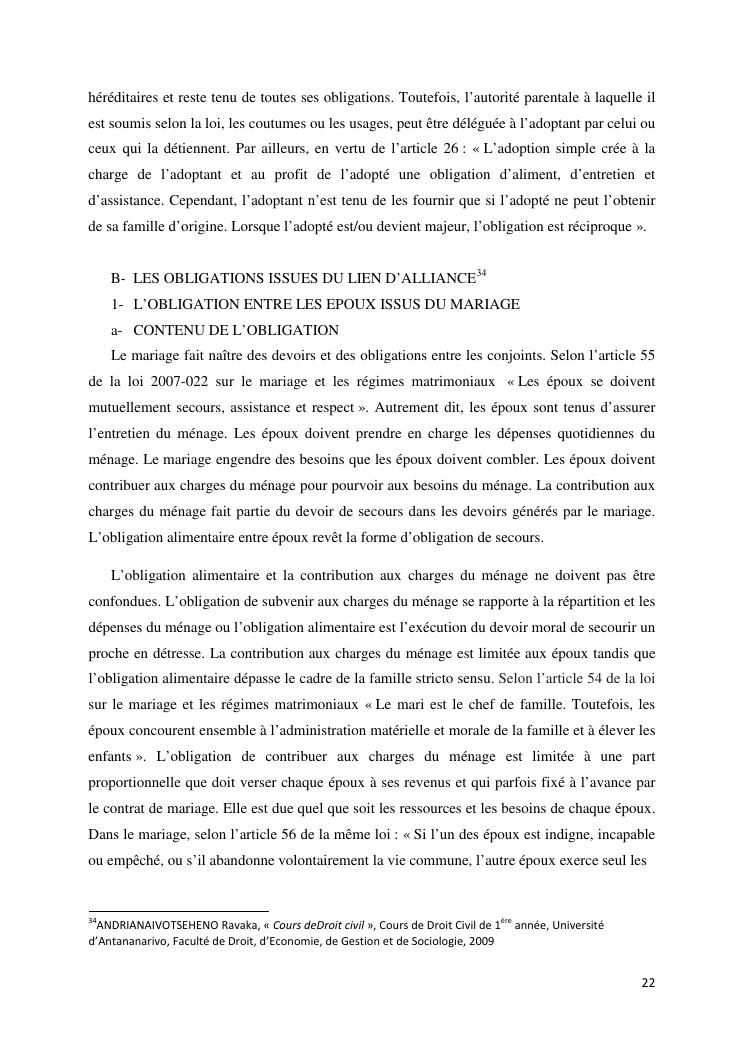 héréditaires et reste tenu de toutes ses obligations. Toutefois, l'autorité parentale à laquelle il est soumis selon la loi, les coutumes ou les usages, peut être déléguée à l'adoptant par celui ou ceux qui la détiennent. Par ailleurs, en vertu de l'article 26 : « L'adoption simple crée à la charge de l'adoptant et au profit de l'adopté une obligation d'aliment, d'entretien et d'assistance. Cependant, l'adoptant n'est tenu de les fournir que si l'adopté ne peut l'obtenir de sa famille d'origine. Lorsque l'adopté est/ou devient majeur, l'obligation est réciproque ».

B- LES OBLIGATIONS ISSUES DU LIEN D'ALLIANCE$^{34}$
1- L'OBLIGATION ENTRE LES EPOUX ISSUS DU MARIAGE
a- CONTENU DE L'OBLIGATION
Le mariage fait naître des devoirs et des obligations entre les conjoints. Selon l'article 55 de la loi 2007-022 sur le mariage et les régimes matrimoniaux « Les époux se doivent mutuellement secours, assistance et respect ». Autrement dit, les époux sont tenus d'assurer l'entretien du ménage. Les époux doivent prendre en charge les dépenses quotidiennes du ménage. Le mariage engendre des besoins que les époux doivent combler. Les époux doivent contribuer aux charges du ménage pour pourvoir aux besoins du ménage. La contribution aux charges du ménage fait partie du devoir de secours dans les devoirs générés par le mariage. L'obligation alimentaire entre époux revêt la forme d'obligation de secours.

L'obligation alimentaire et la contribution aux charges du ménage ne doivent pas être confondues. L'obligation de subvenir aux charges du ménage se rapporte à la répartition et les dépenses du ménage ou l'obligation alimentaire est l'exécution du devoir moral de secourir un proche en détresse. La contribution aux charges du ménage est limitée aux époux tandis que l'obligation alimentaire dépasse le cadre de la famille stricto sensu. Selon l'article 54 de la loi sur le mariage et les régimes matrimoniaux « Le mari est le chef de famille. Toutefois, les époux concourent ensemble à l'administration matérielle et morale de la famille et à élever les enfants ». L'obligation de contribuer aux charges du ménage est limitée à une part proportionnelle que doit verser chaque époux à ses revenus et qui parfois fixé à l'avance par le contrat de mariage. Elle est due quel que soit les ressources et les besoins de chaque époux. Dans le mariage, selon l'article 56 de la même loi : « Si l'un des époux est indigne, incapable ou empêché, ou s'il abandonne volontairement la vie commune, l'autre époux exerce seul les

$^{34}$ANDRIANAIVOTSEHENO Ravaka, « Cours deDroit civil », Cours de Droit Civil de 1$^{ère}$ année, Université d'Antananarivo, Faculté de Droit, d'Economie, de Gestion et de Sociologie, 2009

22